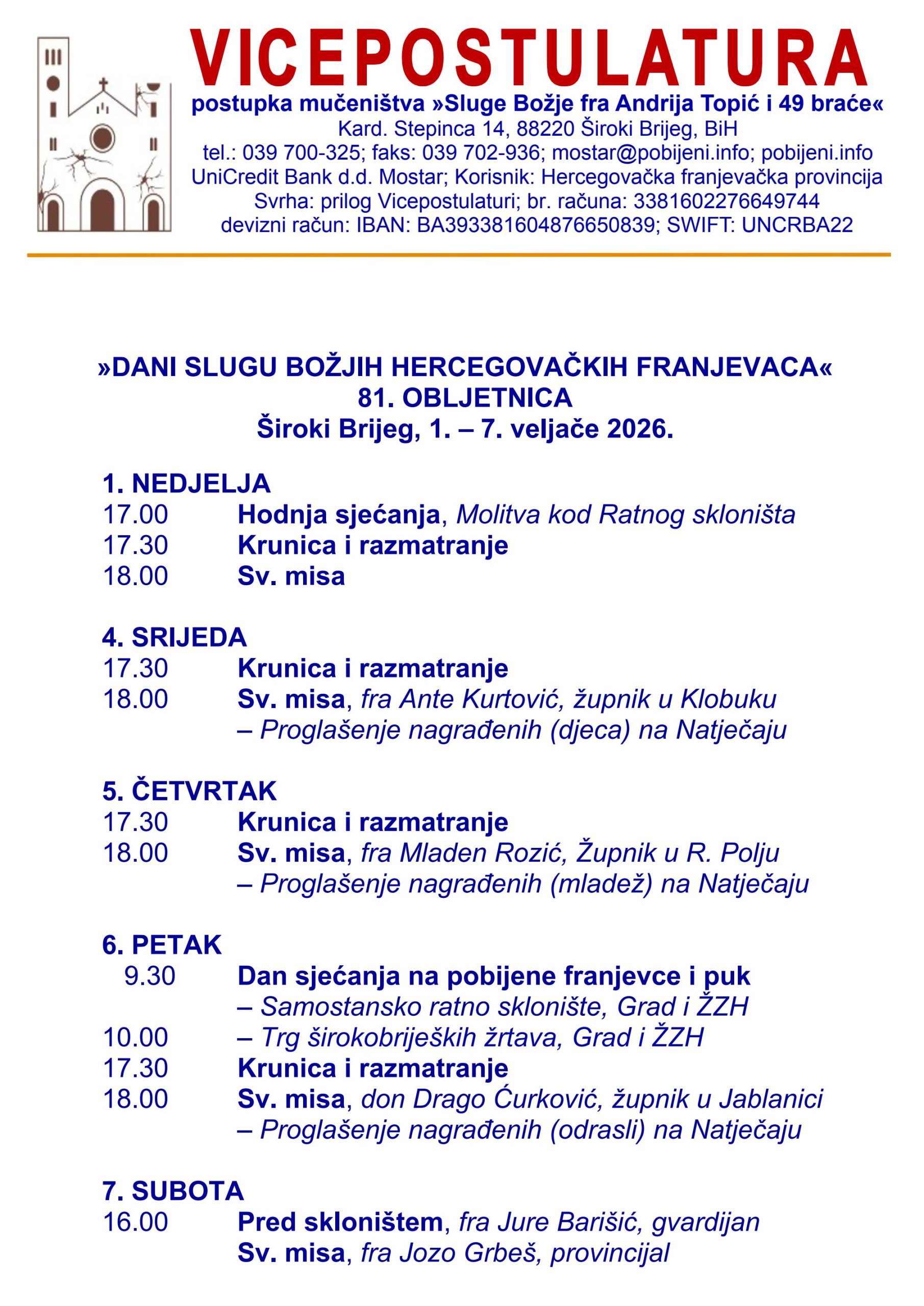 VICEPOSTULATURA

postupka mučeništva »Sluge Božje fra Andrija Topić i 49 braće«
Kard. Stepinca 14, 88220 Široki Brijeg, BiH
tel.: 039 700-325; faks: 039 702-936; mostar@pobijeni.info; pobijeni.info
UniCredit Bank d.d. Mostar; Korisnik: Hercegovačka franjevačka provincija
Svrha: prilog Vicepostulaturi; br. računa: 3381602276649744
devizni račun: IBAN: BA393381604876650839; SWIFT: UNCRBA22

»DANI SLUGU BOŽJIH HERCEGOVAČKIH FRANJEVACA«
81. OBLJETNICA
Široki Brijeg, 1. – 7. veljače 2026.

1. NEDJELJA
17.00 Hodnja sjećanja, Molitva kod Ratnog skloništa
17.30 Krunica i razmatranje
18.00 Sv. misa

4. SRIJEDA
17.30 Krunica i razmatranje
18.00 Sv. misa, fra Ante Kurtović, župnik u Klobuku
– Proglašenje nagrađenih (djeca) na Natječaju

5. ČETVRTAK
17.30 Krunica i razmatranje
18.00 Sv. misa, fra Mladen Rozić, Župnik u R. Polju
– Proglašenje nagrađenih (mladež) na Natječaju

6. PETAK
9.30 Dan sjećanja na pobijene franjevce i puk
– Samostansko ratno sklonište, Grad i ŽZH
10.00 – Trg širokobrijeških žrtava, Grad i ŽZH
17.30 Krunica i razmatranje
18.00 Sv. misa, don Drago Ćurković, župnik u Jablanici
– Proglašenje nagrađenih (odrasli) na Natječaju

7. SUBOTA
16.00 Pred skloništem, fra Jure Barišić, gvardijan
Sv. misa, fra Jozo Grbeš, provincijal